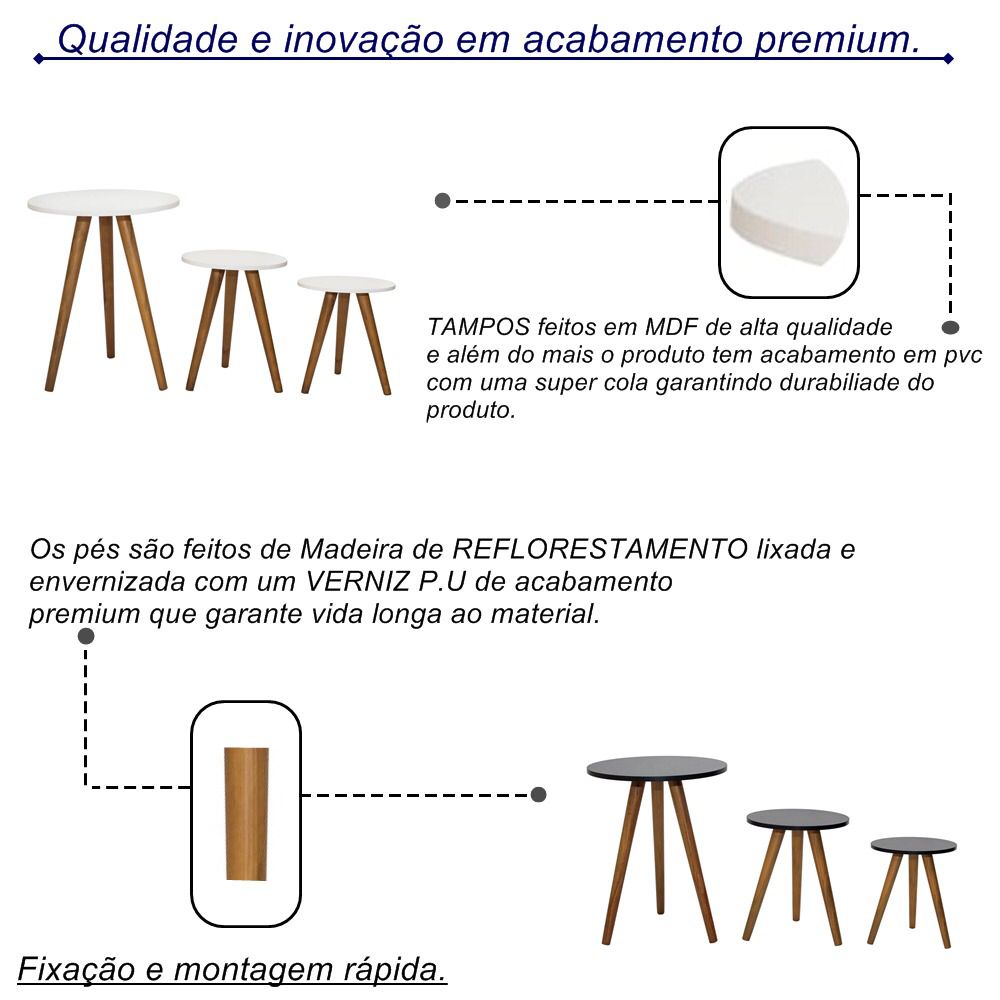 Qualidade e inovação em acabamento premium.

TAMPOS feitos em MDF de alta qualidade e além do mais o produto tem acabamento em pvc com uma super cola garantindo durabiliade do produto.

Os pés são feitos de Madeira de REFLORESTAMENTO lixada e envernizada com um VERNIZ P.U de acabamento premium que garante vida longa ao material.

Fixação e montagem rápida.